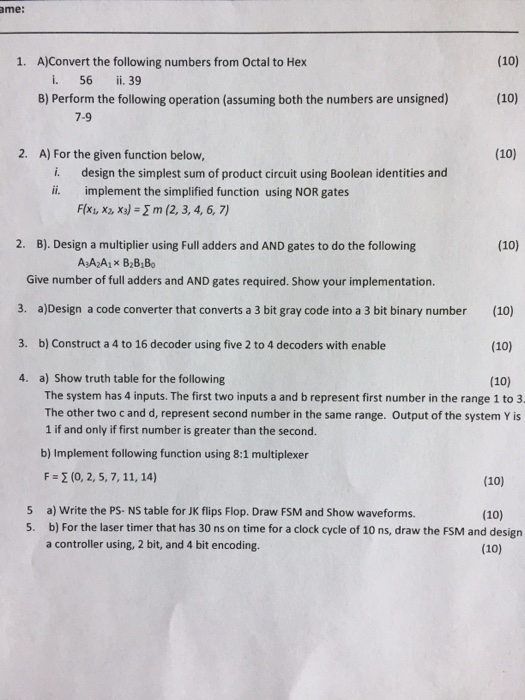 ame:

1. A)Convert the following numbers from Octal to Hex (10)
i. 56 ii. 39
B) Perform the following operation (assuming both the numbers are unsigned) (10)
7-9

2. A) For the given function below, (10)
i. design the simplest sum of product circuit using Boolean identities and
ii. implement the simplified function using NOR gates
$F(x_1, x_2, x_3) = \sum m (2, 3, 4, 6, 7)$

2. B). Design a multiplier using Full adders and AND gates to do the following (10)
$A_3A_2A_1 \times B_2B_1B_0$
Give number of full adders and AND gates required. Show your implementation.

3. a)Design a code converter that converts a 3 bit gray code into a 3 bit binary number (10)

3. b) Construct a 4 to 16 decoder using five 2 to 4 decoders with enable (10)

4. a) Show truth table for the following (10)
The system has 4 inputs. The first two inputs a and b represent first number in the range 1 to 3. The other two c and d, represent second number in the same range. Output of the system Y is 1 if and only if first number is greater than the second.

b) Implement following function using 8:1 multiplexer
$F = \sum (0, 2, 5, 7, 11, 14)$ (10)

5 a) Write the PS- NS table for JK flips Flop. Draw FSM and Show waveforms. (10)
5. b) For the laser timer that has 30 ns on time for a clock cycle of 10 ns, draw the FSM and design a controller using, 2 bit, and 4 bit encoding. (10)